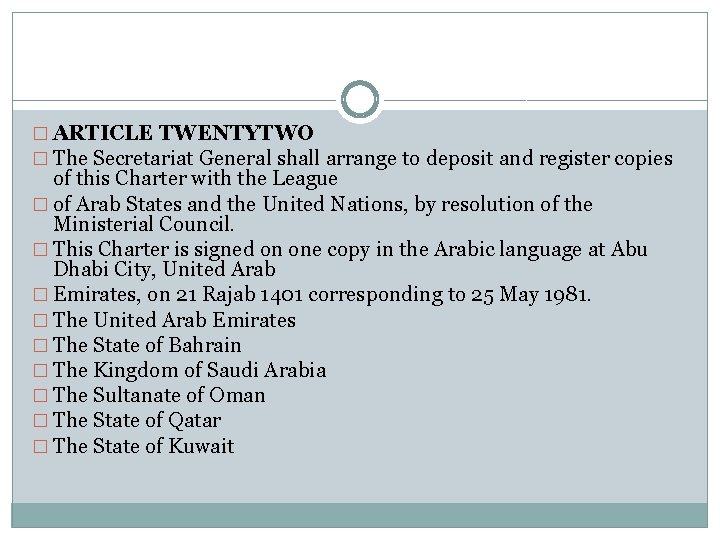 ARTICLE TWENTYTWO

The Secretariat General shall arrange to deposit and register copies of this Charter with the League

of Arab States and the United Nations, by resolution of the Ministerial Council.

This Charter is signed on one copy in the Arabic language at Abu Dhabi City, United Arab

Emirates, on 21 Rajab 1401 corresponding to 25 May 1981.

The United Arab Emirates

The State of Bahrain

The Kingdom of Saudi Arabia

The Sultanate of Oman

The State of Qatar

The State of Kuwait